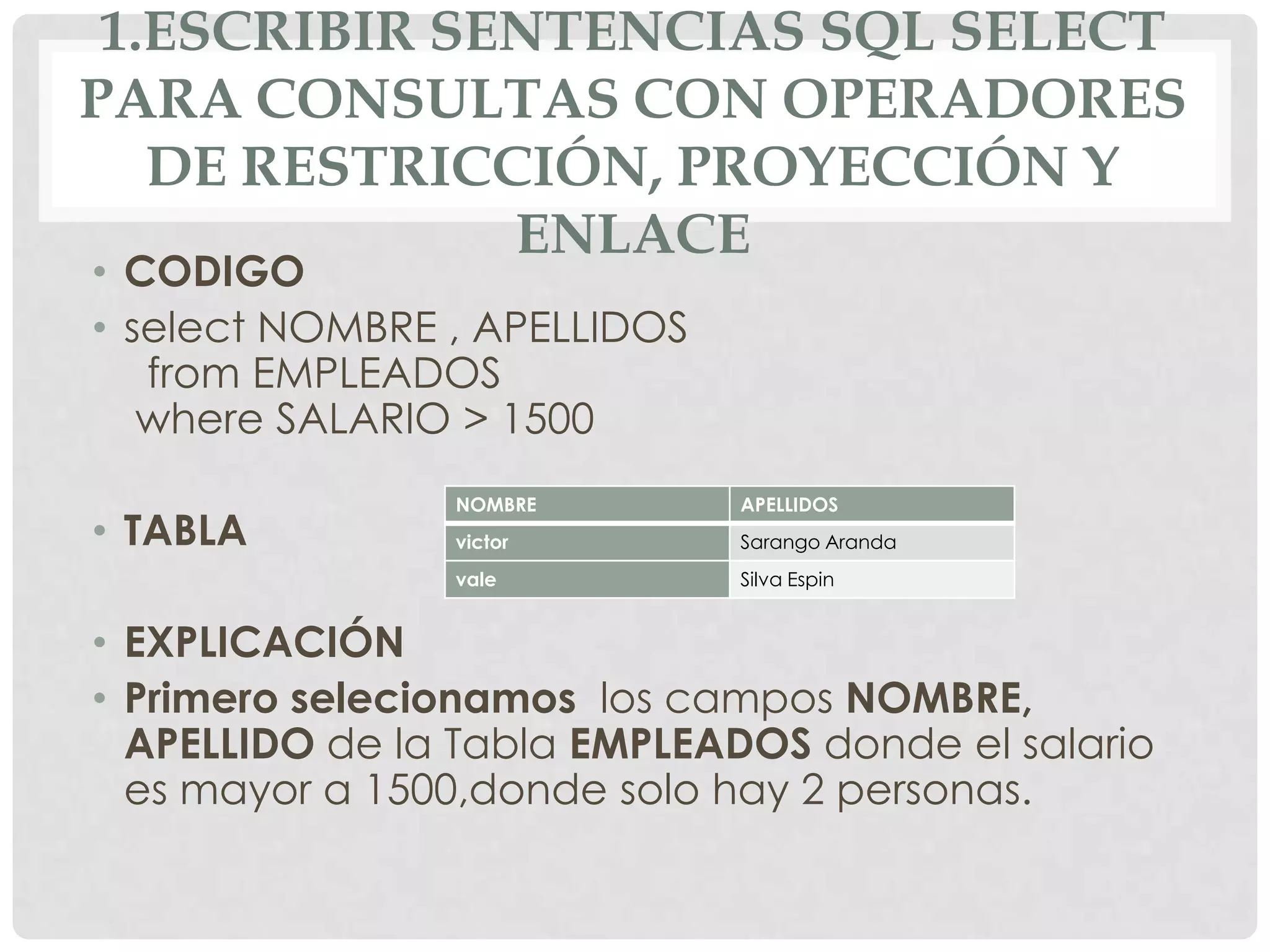 1.ESCRIBIR SENTENCIAS SQL SELECT PARA CONSULTAS CON OPERADORES DE RESTRICCIÓN, PROYECCIÓN Y ENLACE

• CODIGO
• select NOMBRE , APELLIDOS
from EMPLEADOS
where SALARIO > 1500

• TABLA

| NOMBRE | APELLIDOS |
|---|---|
| victor | Sarango Aranda |
| vale | Silva Espin |

• EXPLICACIÓN
• Primero selecionamos los campos NOMBRE, APELLIDO de la Tabla EMPLEADOS donde el salario es mayor a 1500,donde solo hay 2 personas.